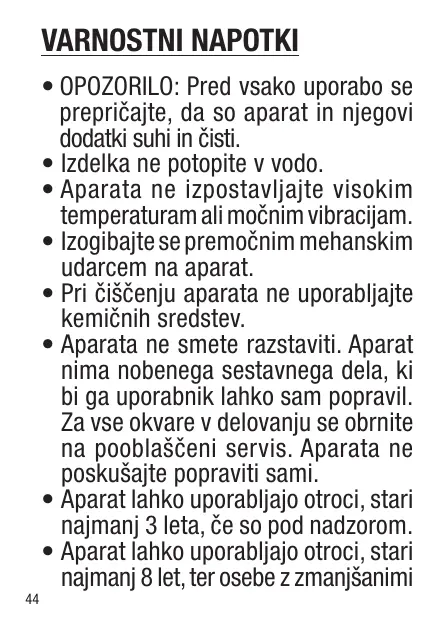 VARNOSTNI NAPOTKI

• OPOZORILO: Pred vsako uporabo se prepričajte, da so aparat in njegovi dodatki suhi in čisti.
• Izdelka ne potopite v vodo.
• Aparata ne izpostavljajte visokim temperaturam ali močnim vibracijam.
• Izogibajte se premočnim mehanskim udarcem na aparat.
• Pri čiščenju aparata ne uporabljajte kemičnih sredstev.
• Aparata ne smete razstaviti. Aparat nima nobenega sestavnega dela, ki bi ga uporabnik lahko sam popravil. Za vse okvare v delovanju se obrnite na pooblaščeni servis. Aparata ne poskušajte popraviti sami.
• Aparat lahko uporabljajo otroci, stari najmanj 3 leta, če so pod nadzorom.
• Aparat lahko uporabljajo otroci, stari najmanj 8 let, ter osebe z zmanjšanimi

44